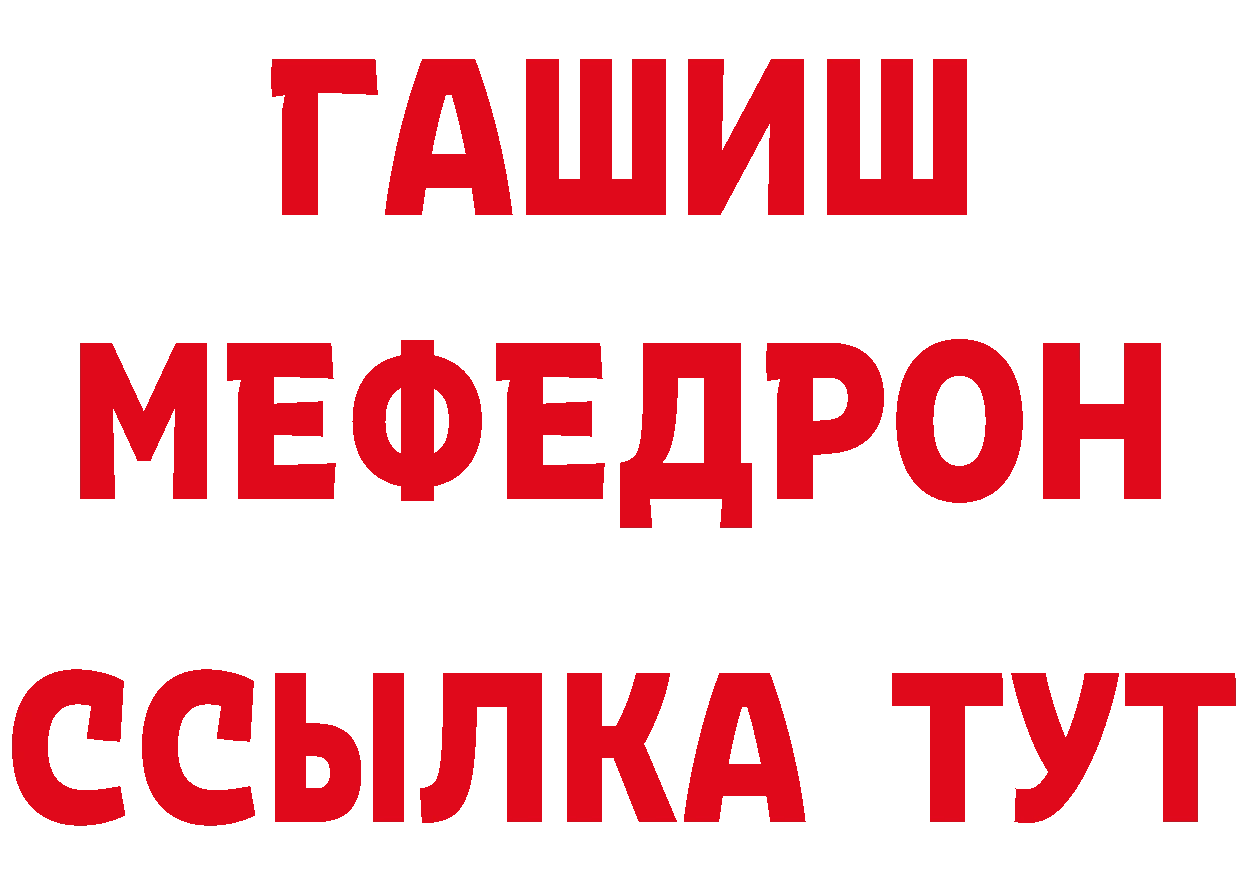 ГАШИШ
МЕФЕДРОН
ССЫЛКА ТУТ